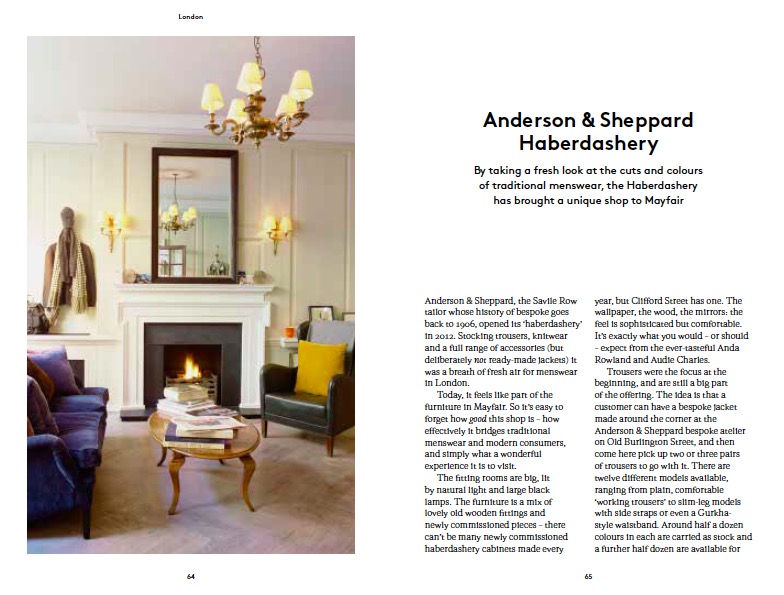 London

64

Anderson & Sheppard Haberdashery

By taking a fresh look at the cuts and colours of traditional menswear, the Haberdashery has brought a unique shop to Mayfair

Anderson & Sheppard, the Savile Row tailor whose history of bespoke goes back to 1906, opened its 'haberdashery' in 2012. Stocking trousers, knitwear and a full range of accessories (but deliberately not ready-made jackets) it was a breath of fresh air for menswear in London.

Today, it feels like part of the furniture in Mayfair. So it's easy to forget how good this shop is – how effectively it bridges traditional menswear and modern consumers, and simply what a wonderful experience it is to visit.

The fitting rooms are big, lit by natural light and large black lamps. The furniture is a mix of lovely old wooden fittings and newly commissioned pieces – there can't be many newly commissioned haberdashery cabinets made every year, but Clifford Street has one. The wallpaper, the wood, the mirrors: the feel is sophisticated but comfortable. It's exactly what you would – or should – expect from the ever-tasteful Anda Rowland and Audie Charles.

Trousers were the focus at the beginning, and are still a big part of the offering. The idea is that a customer can have a bespoke jacket made around the corner at the Anderson & Sheppard bespoke atelier on Old Burlington Street, and then come here pick up two or three pairs of trousers to go with it. There are twelve different models available, ranging from plain, comfortable 'working trousers' to slim-leg models with side straps or even a Gurkha-style waistband. Around half a dozen colours in each are carried as stock and a further half dozen are available for

65